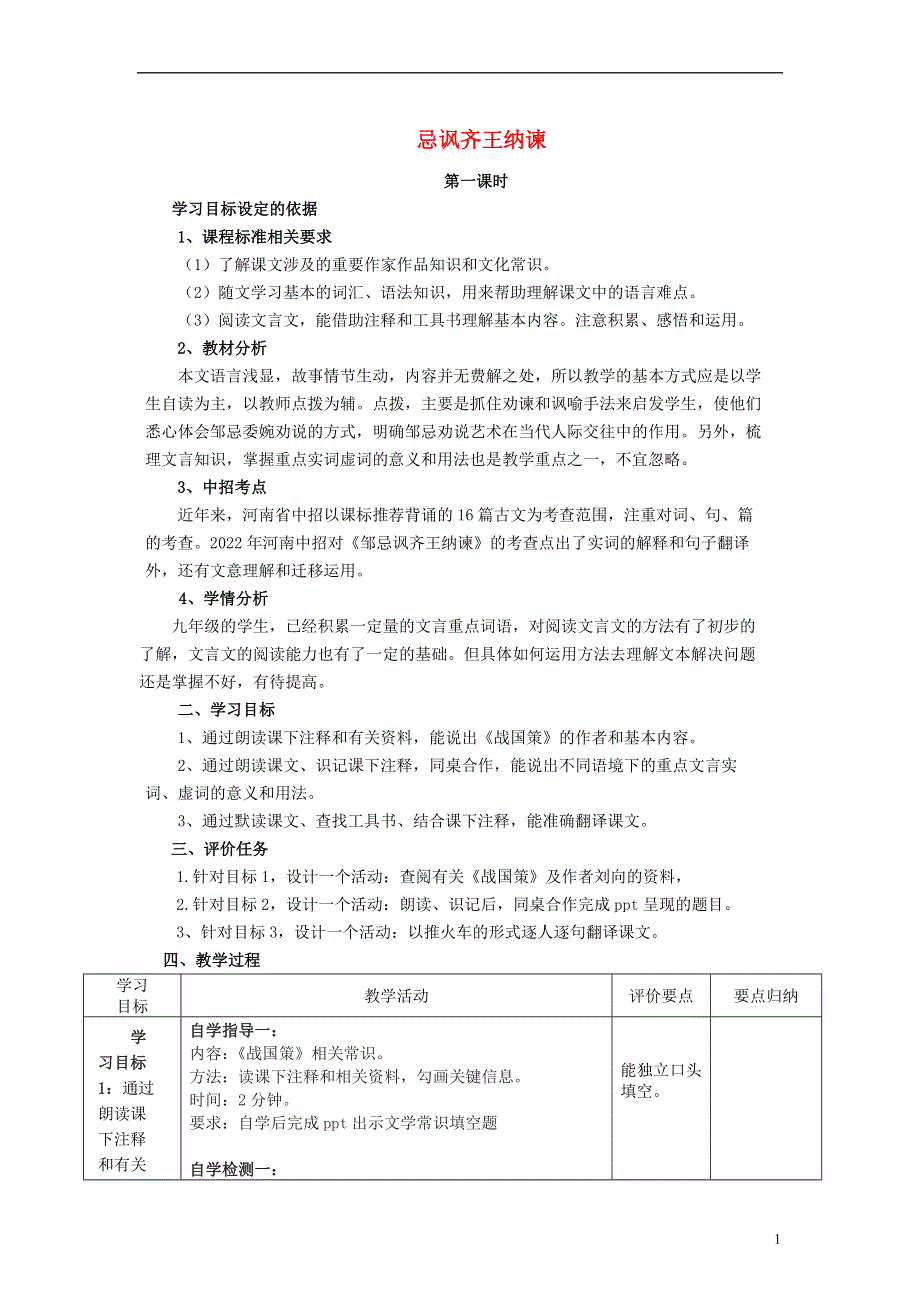 忌讽齐王纳谏

第一课时

学习目标设定的依据

1、课程标准相关要求

（1）了解课文涉及的重要作家作品知识和文化常识。

（2）随文学习基本的词汇、语法知识，用来帮助理解课文中的语言难点。

（3）阅读文言文，能借助注释和工具书理解基本内容。注意积累、感悟和运用。

2、教材分析

本文语言浅显，故事情节生动，内容并无费解之处，所以教学的基本方式应是以学生自读为主，以教师点拨为辅。点拨，主要是抓住劝谏和讽喻手法来启发学生，使他们悉心体会邹忌委婉劝说的方式，明确邹忌劝说艺术在当代人际交往中的作用。另外，梳理文言知识，掌握重点实词虚词的意义和用法也是教学重点之一，不宜忽略。

3、中招考点

近年来，河南省中招以课标推荐背诵的16篇古文为考查范围，注重对词、句、篇的考查。2022年河南中招对《邹忌讽齐王纳谏》的考查点出了实词的解释和句子翻译外，还有文意理解和迁移运用。

4、学情分析

九年级的学生，已经积累一定量的文言重点词语，对阅读文言文的方法有了初步的了解，文言文的阅读能力也有了一定的基础。但具体如何运用方法去理解文本解决问题还是掌握不好，有待提高。

二、学习目标

1、通过朗读课下注释和有关资料，能说出《战国策》的作者和基本内容。

2、通过朗读课文、识记课下注释，同桌合作，能说出不同语境下的重点文言实词、虚词的意义和用法。

3、通过默读课文、查找工具书、结合课下注释，能准确翻译课文。

三、评价任务

1.针对目标1，设计一个活动：查阅有关《战国策》及作者刘向的资料，

2.针对目标2，设计一个活动：朗读、识记后，同桌合作完成ppt呈现的题目。

3、针对目标3，设计一个活动：以推火车的形式逐人逐句翻译课文。

四、教学过程

| 学习目标 | 教学活动 | 评价要点 | 要点归纳 |
|---|---|---|---|
| 学习目标1：通过朗读课下注释和有关 | 自学指导一：<br>内容：《战国策》相关常识。<br>方法：读课下注释和相关资料，勾画关键信息。<br>时间：2分钟。<br>要求：自学后完成ppt出示文学常识填空题<br><br>自学检测一： | 能独立口头填空。 | |

1